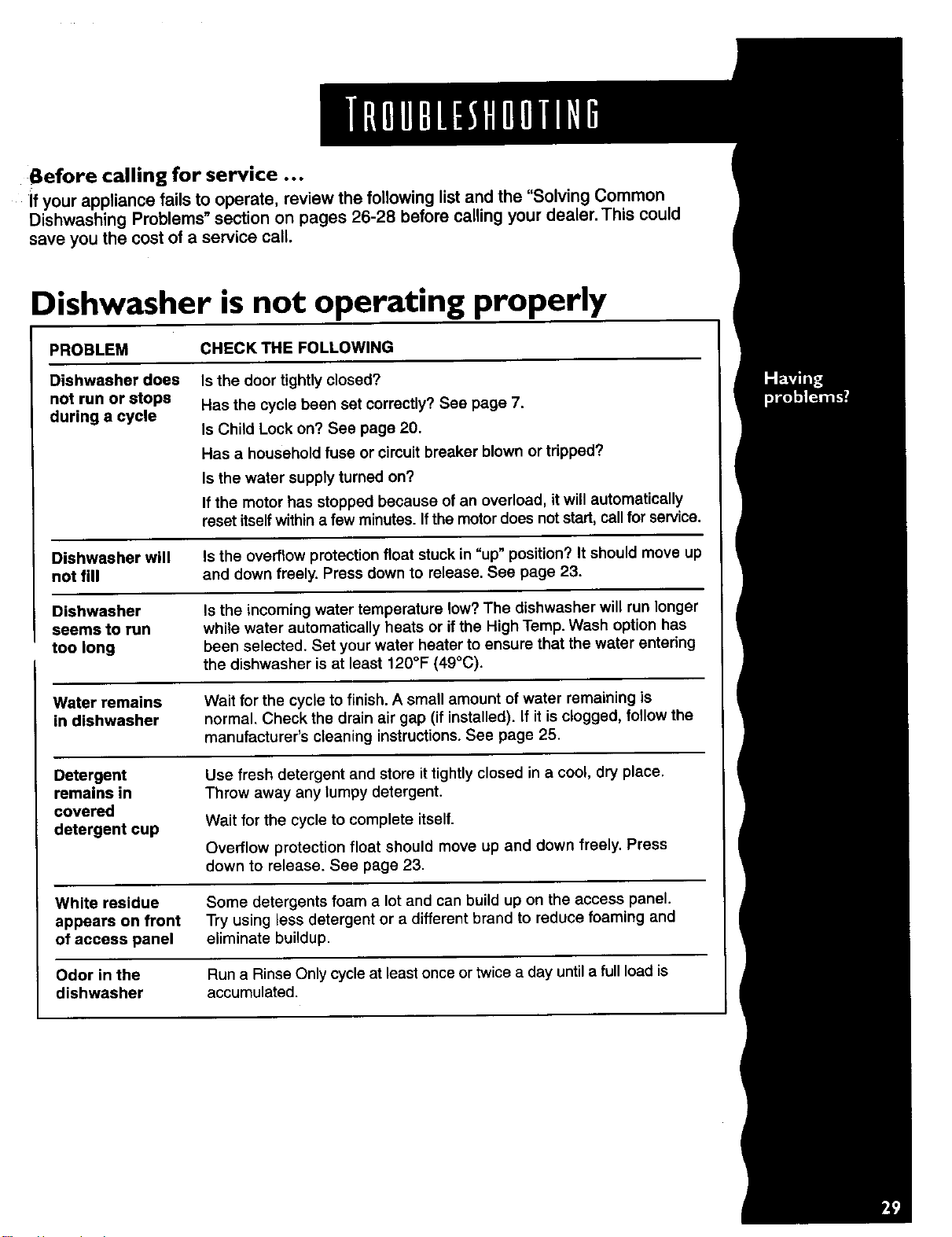 TROUBLESHOOTING

Before calling for service ...

If your appliance fails to operate, review the following list and the "Solving Common Dishwashing Problems" section on pages 26-28 before calling your dealer. This could save you the cost of a service call.

Dishwasher is not operating properly

| PROBLEM | CHECK THE FOLLOWING |
|---|---|
| Dishwasher does not run or stops during a cycle | Is the door tightly closed? Has the cycle been set correctly? See page 7. Is Child Lock on? See page 20. Has a household fuse or circuit breaker blown or tripped? Is the water supply turned on? If the motor has stopped because of an overload, it will automatically reset itself within a few minutes. If the motor does not start, call for service. |
| Dishwasher will not fill | Is the overflow protection float stuck in "up" position? It should move up and down freely. Press down to release. See page 23. |
| Dishwasher seems to run too long | Is the incoming water temperature low? The dishwasher will run longer while water automatically heats or if the High Temp. Wash option has been selected. Set your water heater to ensure that the water entering the dishwasher is at least 120°F (49°C). |
| Water remains in dishwasher | Wait for the cycle to finish. A small amount of water remaining is normal. Check the drain air gap (if installed). If it is clogged, follow the manufacturer's cleaning instructions. See page 25. |
| Detergent remains in covered detergent cup | Use fresh detergent and store it tightly closed in a cool, dry place. Throw away any lumpy detergent. Wait for the cycle to complete itself. Overflow protection float should move up and down freely. Press down to release. See page 23. |
| White residue appears on front of access panel | Some detergents foam a lot and can build up on the access panel. Try using less detergent or a different brand to reduce foaming and eliminate buildup. |
| Odor in the dishwasher | Run a Rinse Only cycle at least once or twice a day until a full load is accumulated. |

Having problems?

29